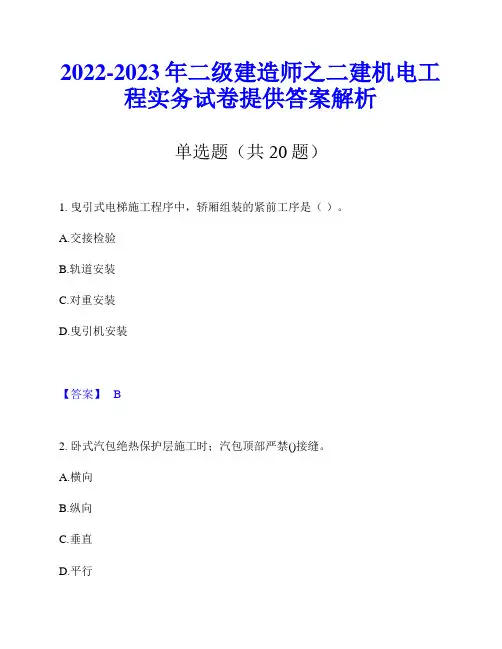 2022-2023年二级建造师之二建机电工程实务试卷提供答案解析

单选题（共20题）

1. 曳引式电梯施工程序中，轿厢组装的紧前工序是（ ）。

A.交接检验

B.轨道安装

C.对重安装

D.曳引机安装

【答案】 B

2. 卧式汽包绝热保护层施工时：汽包顶部严禁()接缝。

A.横向

B.纵向

C.垂直

D.平行